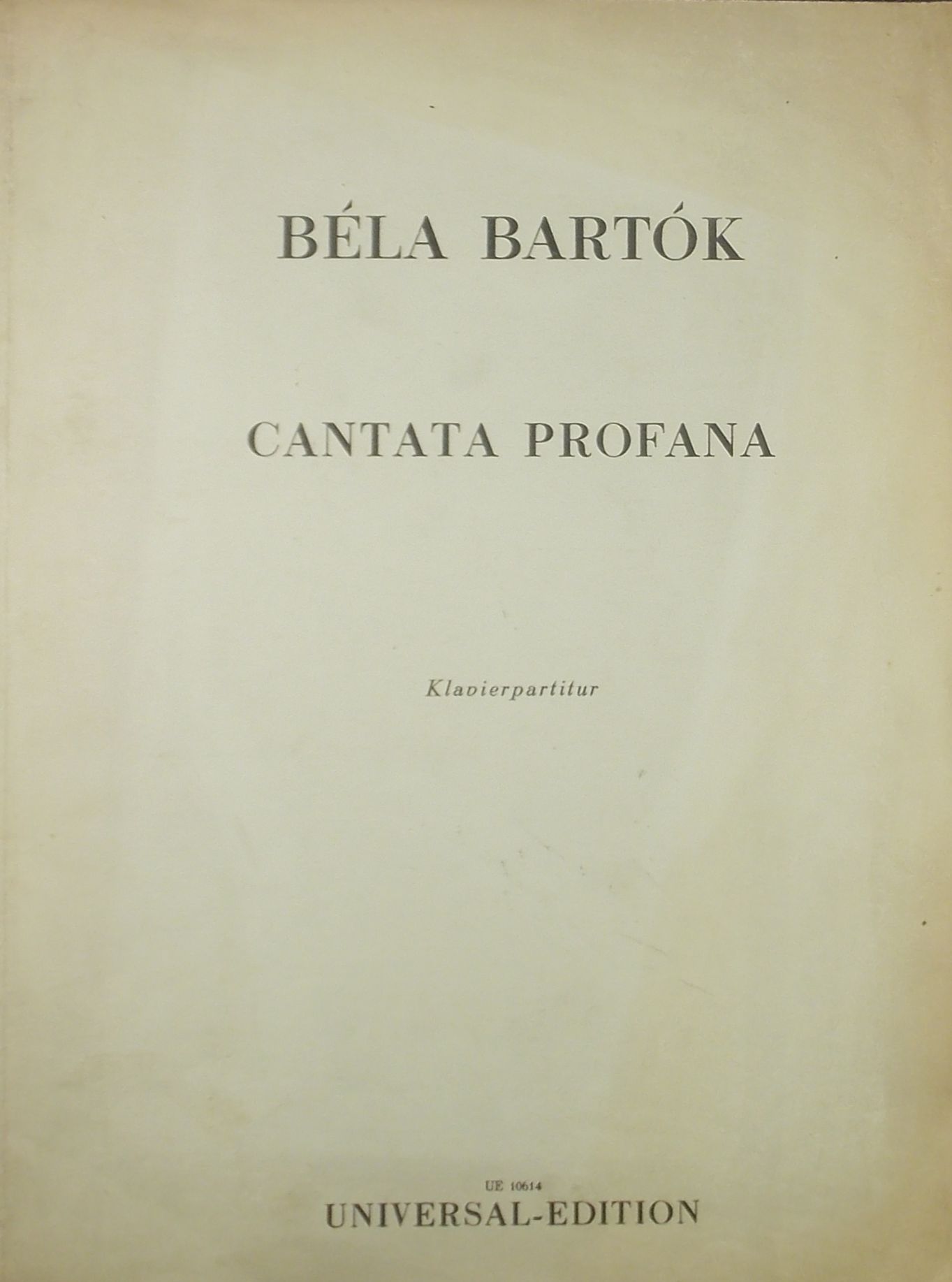 BÉLA BARTÓK

CANTATA PROFANA

Klavierpartitur

UE 10614
UNIVERSAL-EDITION